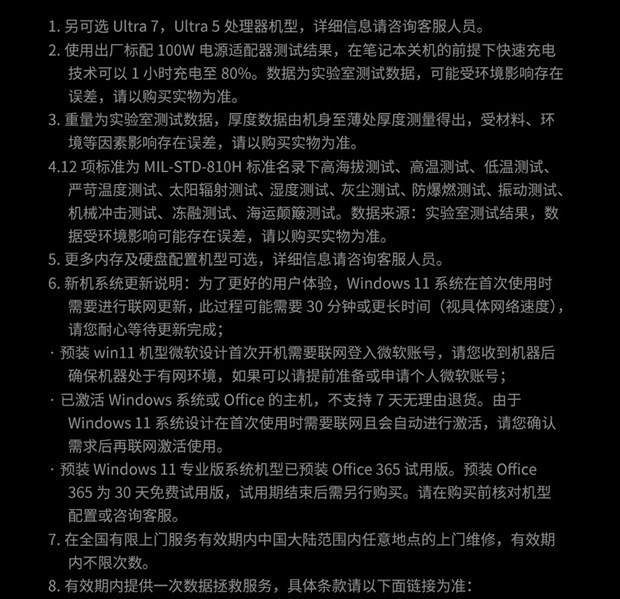 1. 另可选 Ultra 7，Ultra 5 处理器机型，详细信息请咨询客服人员。
2. 使用出厂标配 100W 电源适配器测试结果，在笔记本关机的前提下快速充电技术可以 1 小时充电至 80%。数据为实验室测试数据，可能受环境影响存在误差，请以购买实物为准。
3. 重量为实验室测试数据，厚度数据由机身至薄处厚度测量得出，受材料、环境等因素影响存在误差，请以购买实物为准。
4.12 项标准为 MIL-STD-810H 标准名录下高海拔测试、高温测试、低温测试、严苛温度测试、太阳辐射测试、湿度测试、灰尘测试、防爆燃测试、振动测试、机械冲击测试、冻融测试、海运颠簸测试。数据来源：实验室测试结果，数据受环境影响可能存在误差，请以购买实物为准。
5. 更多内存及硬盘配置机型可选，详细信息请咨询客服人员。
6. 新机系统更新说明：为了更好的用户体验，Windows 11 系统在首次使用时需要进行联网更新，此过程可能需要 30 分钟或更长时间（视具体网络速度），请您耐心等待更新完成；
· 预装 win11 机型微软设计首次开机需要联网登入微软账号，请您收到机器后确保机器处于有网环境，如果可以请提前准备或申请个人微软账号；
· 已激活 Windows 系统或 Office 的主机，不支持 7 天无理由退货。由于 Windows 11 系统设计在首次使用时需要联网且会自动进行激活，请您确认需求后再联网激活使用。
· 预装 Windows 11 专业版系统机型已预装 Office 365 试用版。预装 Office 365 为 30 天免费试用版，试用期结束后需另行购买。请在购买前核对机型配置或咨询客服。
7. 在全国有限上门服务有效期内中国大陆范围内任意地点的上门维修，有效期内不限次数。
8. 有效期内提供一次数据拯救服务，具体条款请以下面链接为准：